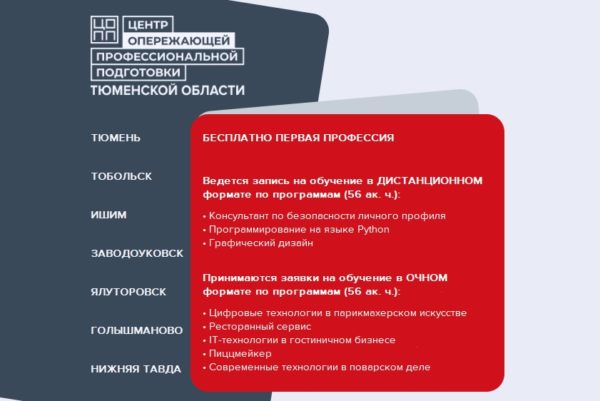 ЦО
ПП
ЦЕНТР
ОПЕРЕЖАЮЩЕЙ
ПРОФЕССИОНАЛЬНОЙ
ПОДГОТОВКИ
ТЮМЕНСКОЙ ОБЛАСТИ

ТЮМЕНЬ

ТОБОЛЬСК

ИШИМ

ЗАВОДОУКОВСК

ЯЛУТОРОВСК

ГОЛЫШМАНОВО

НИЖНЯЯ ТАВДА

БЕСПЛАТНО ПЕРВАЯ ПРОФЕССИЯ

Ведется запись на обучение в ДИСТАНЦИОННОМ формате по программам (56 ак. ч.):

• Консультант по безопасности личного профиля
• Программирование на языке Python
• Графический дизайн

Принимаются заявки на обучение в ОЧНОМ формате по программам (56 ак. ч.):

• Цифровые технологии в парикмахерском искусстве
• Ресторанный сервис
• IT-технологии в гостиничном бизнесе
• Пиццмейкер
• Современные технологии в поварском деле